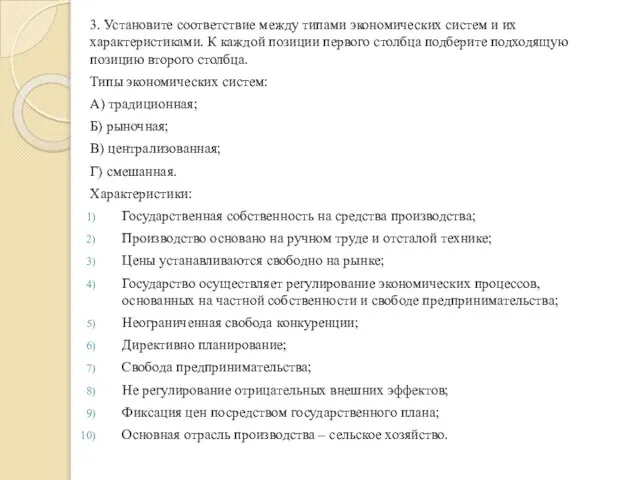 3. Установите соответствие между типами экономических систем и их характеристиками. К каждой позиции первого столбца подберите подходящую позицию второго столбца.

Типы экономических систем:

А) традиционная;

Б) рыночная;

В) централизованная;

Г) смешанная.

Характеристики:

1) Государственная собственность на средства производства;

2) Производство основано на ручном труде и отсталой технике;

3) Цены устанавливаются свободно на рынке;

4) Государство осуществляет регулирование экономических процессов, основанных на частной собственности и свободе предпринимательства;

5) Неограниченная свобода конкуренции;

6) Директивно планирование;

7) Свобода предпринимательства;

8) Не регулирование отрицательных внешних эффектов;

9) Фиксация цен посредством государственного плана;

10) Основная отрасль производства – сельское хозяйство.